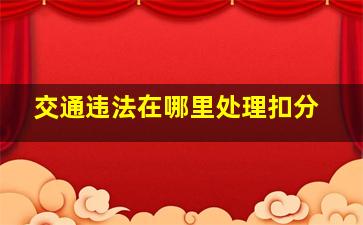 交通违法在哪里处理扣分